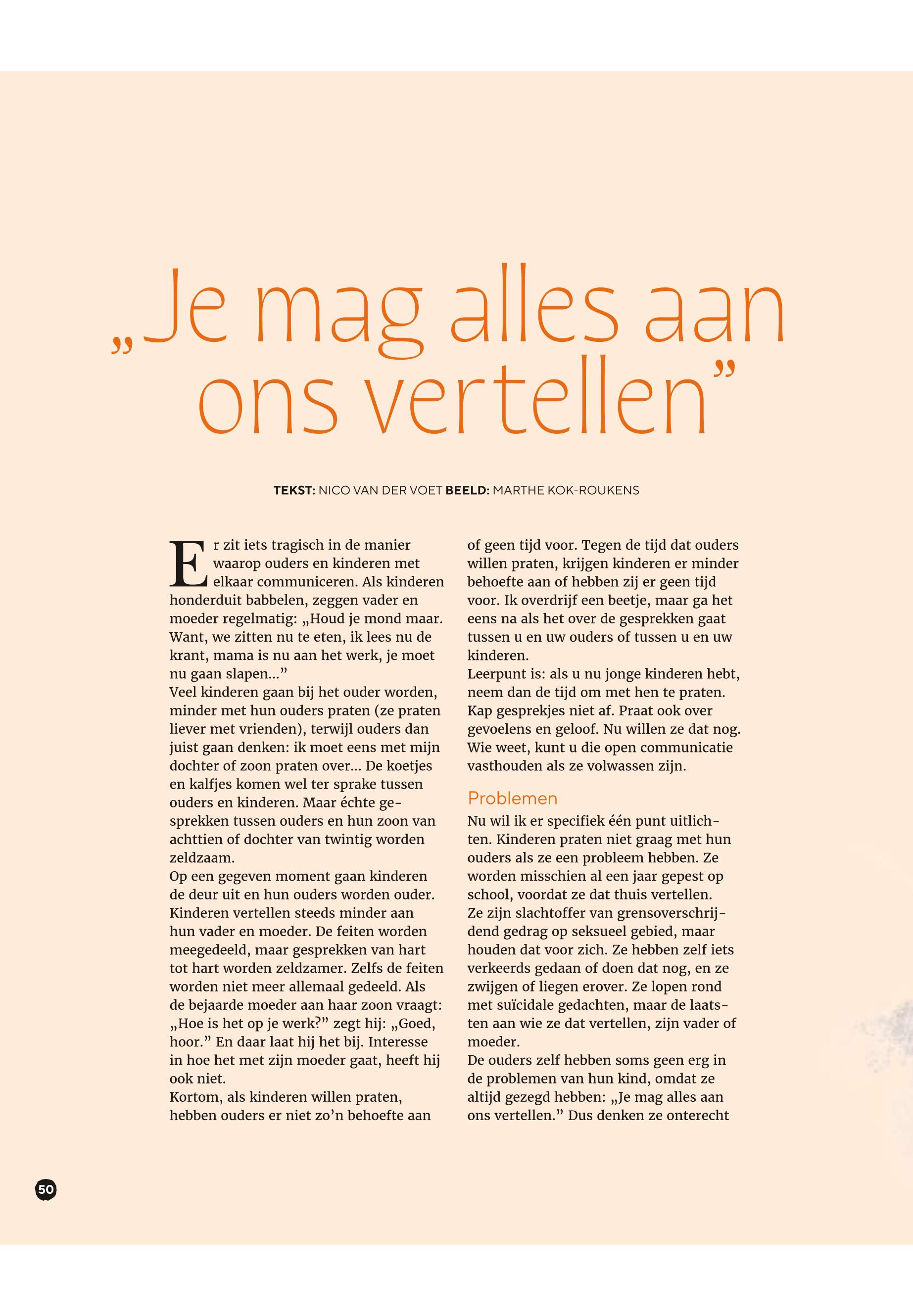 „Je mag alles aan ons vertellen”

**TEKST:** NICO VAN DER VOET **BEELD:** MARTHE KOK-ROUKENS

Er zit iets tragisch in de manier waarop ouders en kinderen met elkaar communiceren. Als kinderen honderduit babbelen, zeggen vader en moeder regelmatig: „Houd je mond maar. Want, we zitten nu te eten, ik lees nu de krant, mama is nu aan het werk, je moet nu gaan slapen...”
Veel kinderen gaan bij het ouder worden, minder met hun ouders praten (ze praten liever met vrienden), terwijl ouders dan juist gaan denken: ik moet eens met mijn dochter of zoon praten over... De koetjes en kalfjes komen wel ter sprake tussen ouders en kinderen. Maar échte gesprekken tussen ouders en hun zoon van achttien of dochter van twintig worden zeldzaam.
Op een gegeven moment gaan kinderen de deur uit en hun ouders worden ouder. Kinderen vertellen steeds minder aan hun vader en moeder. De feiten worden meegedeeld, maar gesprekken van hart tot hart worden zeldzamer. Zelfs de feiten worden niet meer allemaal gedeeld. Als de bejaarde moeder aan haar zoon vraagt: „Hoe is het op je werk?” zegt hij: „Goed, hoor.” En daar laat hij het bij. Interesse in hoe het met zijn moeder gaat, heeft hij ook niet.
Kortom, als kinderen willen praten, hebben ouders er niet zo’n behoefte aan of geen tijd voor. Tegen de tijd dat ouders willen praten, krijgen kinderen er minder behoefte aan of hebben zij er geen tijd voor. Ik overdrijf een beetje, maar ga het eens na als het over de gesprekken gaat tussen u en uw ouders of tussen u en uw kinderen.
Leerpunt is: als u nu jonge kinderen hebt, neem dan de tijd om met hen te praten. Kap gesprekjes niet af. Praat ook over gevoelens en geloof. Nu willen ze dat nog. Wie weet, kunt u die open communicatie vasthouden als ze volwassen zijn.

Problemen
Nu wil ik er specifiek één punt uitlichten. Kinderen praten niet graag met hun ouders als ze een probleem hebben. Ze worden misschien al een jaar gepest op school, voordat ze dat thuis vertellen. Ze zijn slachtoffer van grensoverschrijdend gedrag op seksueel gebied, maar houden dat voor zich. Ze hebben zelf iets verkeerds gedaan of doen dat nog, en ze zwijgen of liegen erover. Ze lopen rond met suïcidale gedachten, maar de laatsten aan wie ze dat vertellen, zijn vader of moeder.
De ouders zelf hebben soms geen erg in de problemen van hun kind, omdat ze altijd gezegd hebben: „Je mag alles aan ons vertellen.” Dus denken ze onterecht

50